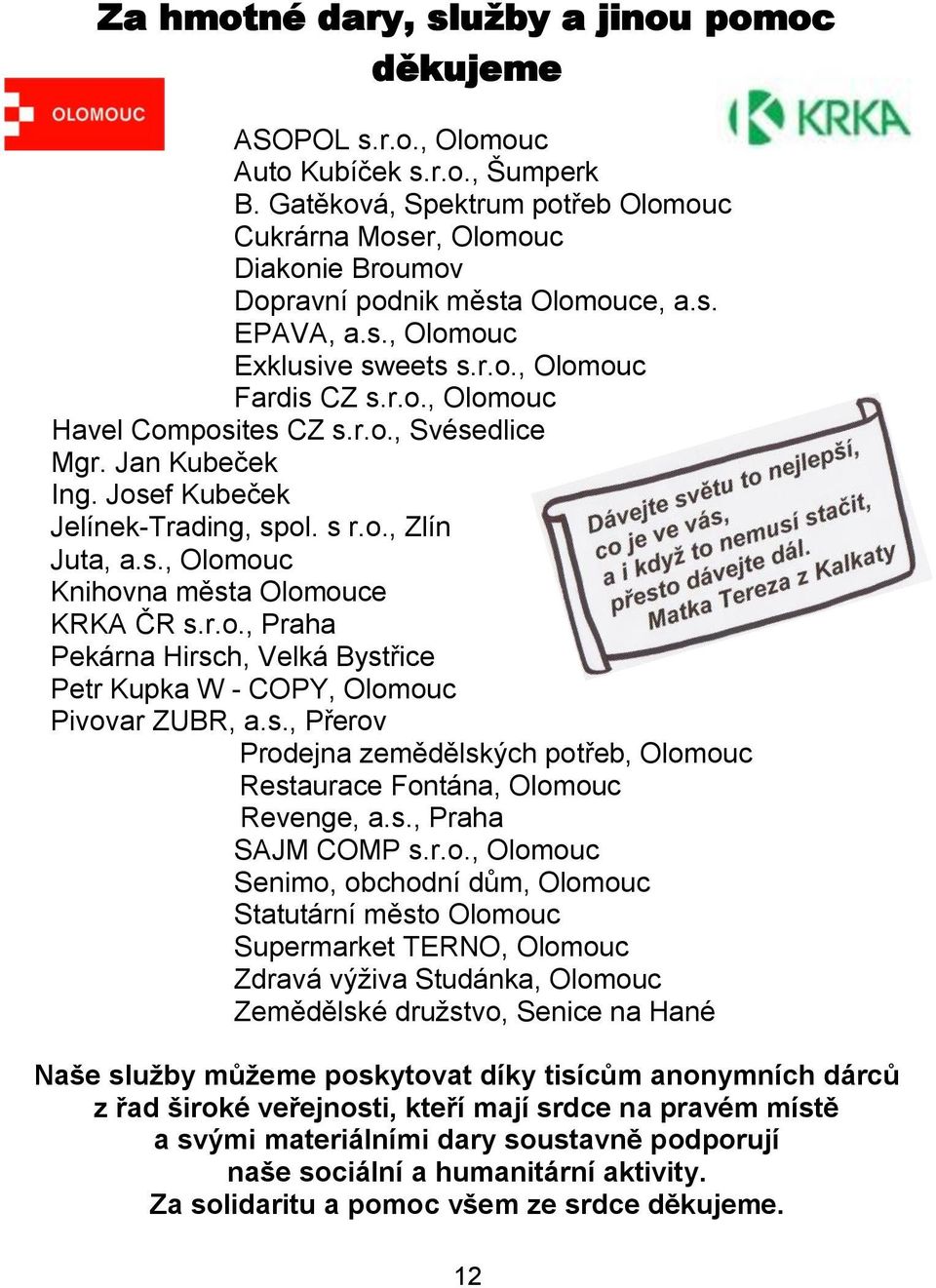 Za hmotné dary, služby a jinou pomoc děkujeme

OLOMOUC

KRKA

ASOPOL s.r.o., Olomouc
Auto Kubíček s.r.o., Šumperk
B. Gatěková, Spektrum potřeb Olomouc
Cukrárna Moser, Olomouc
Diakonie Broumov
Dopravní podnik města Olomouce, a.s.
EPAVA, a.s., Olomouc
Exklusive sweets s.r.o., Olomouc
Fardis CZ s.r.o., Olomouc
Havel Composites CZ s.r.o., Svésedlice
Mgr. Jan Kubeček
Ing. Josef Kubeček
Jelínek-Trading, spol. s r.o., Zlín
Juta, a.s., Olomouc
Knihovna města Olomouce
KRKA ČR s.r.o., Praha
Pekárna Hirsch, Velká Bystřice
Petr Kupka W - COPY, Olomouc
Pivovar ZUBR, a.s., Přerov
Prodejna zemědělských potřeb, Olomouc
Restaurace Fontána, Olomouc
Revenge, a.s., Praha
SAJM COMP s.r.o., Olomouc
Senimo, obchodní dům, Olomouc
Statutární město Olomouc
Supermarket TERNO, Olomouc
Zdravá výživa Studánka, Olomouc
Zemědělské družstvo, Senice na Hané

Dávejte světu to nejlepší, co je ve vás, a i když to nemusí stačit, přesto dávejte dál.
Matka Tereza z Kalkaty

Naše služby můžeme poskytovat díky tisícům anonymních dárců z řad široké veřejnosti, kteří mají srdce na pravém místě a svými materiálními dary soustavně podporují naše sociální a humanitární aktivity.
Za solidaritu a pomoc všem ze srdce děkujeme.

12